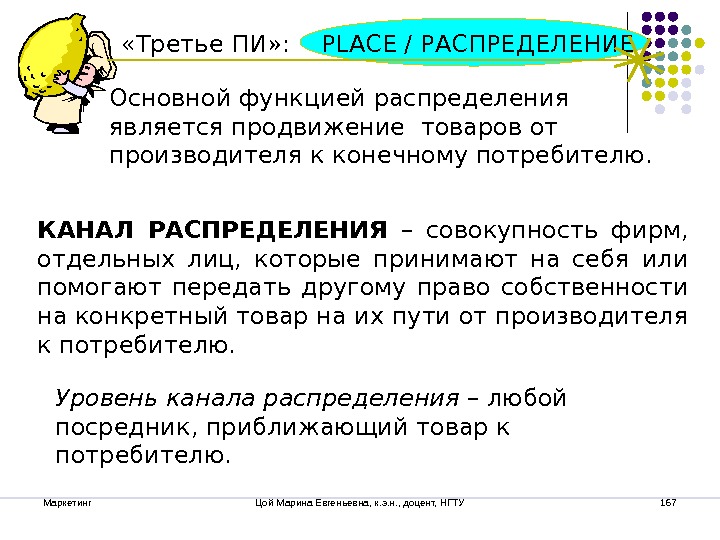 «Третье ПИ»: PLACE / РАСПРЕДЕЛЕНИЕ

Основной функцией распределения является продвижение товаров от производителя к конечному потребителю.

КАНАЛ РАСПРЕДЕЛЕНИЯ – совокупность фирм, отдельных лиц, которые принимают на себя или помогают передать другому право собственности на конкретный товар на их пути от производителя к потребителю.

Уровень канала распределения – любой посредник, приближающий товар к потребителю.

Маркетинг Цой Марина Евгеньевна, к.э.н., доцент, НГТУ 167